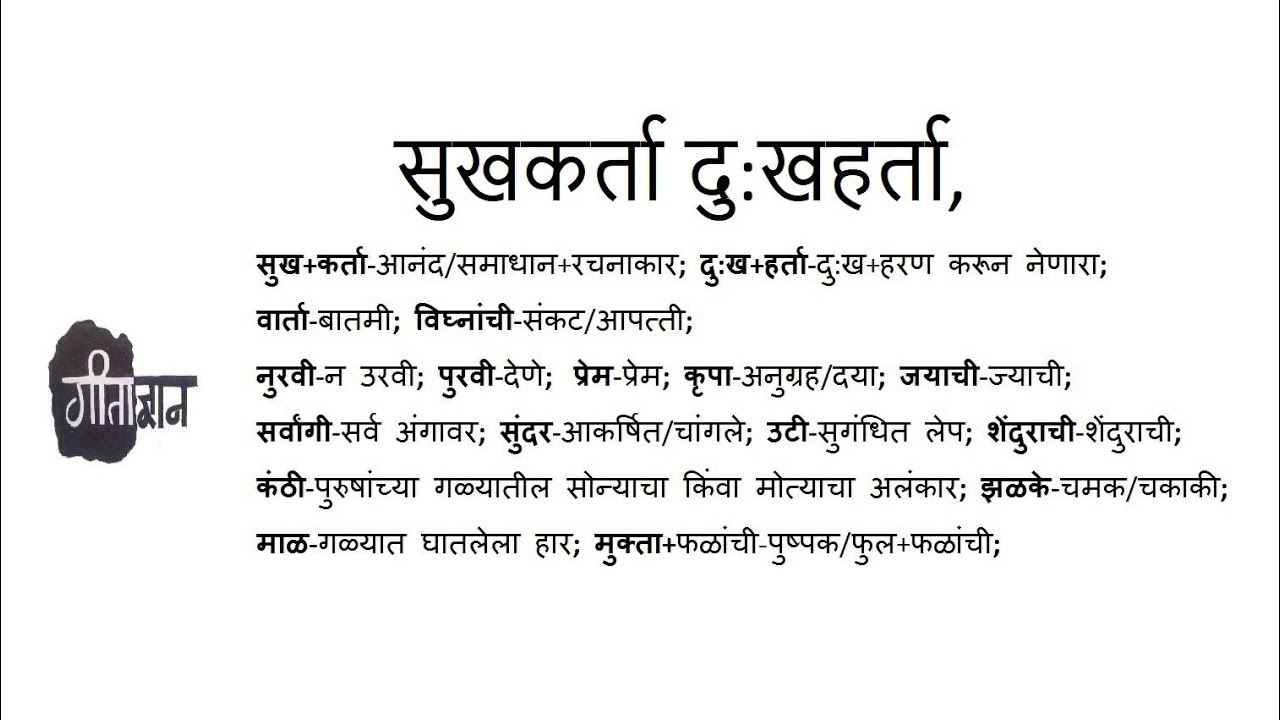 सुखकर्ता दुःखहर्ता,

सुख+कर्ता-आनंद/समाधान+रचनाकार; दुःख+हर्ता-दुःख+हरण करून नेणारा;
वार्ता-बातमी; विघ्नांची-संकट/आपत्ती;
नुरवी-न उरवी; पुरवी-देणे; प्रेम-प्रेम; कृपा-अनुग्रह/दया; जयाची-ज्याची;
सर्वांगी-सर्व अंगावर; सुंदर-आकर्षित/चांगले; उटी-सुगंधित लेप; शेंदुराची-शेंदुराची;
कंठी-पुरुषांच्या गळ्यातील सोन्याचा किंवा मोत्याचा अलंकार; झळके-चमक/चकाकी;
माळ-गळ्यात घातलेला हार; मुक्ता+फळांची-पुष्पक/फुल+फळांची;

गीताज्ञान